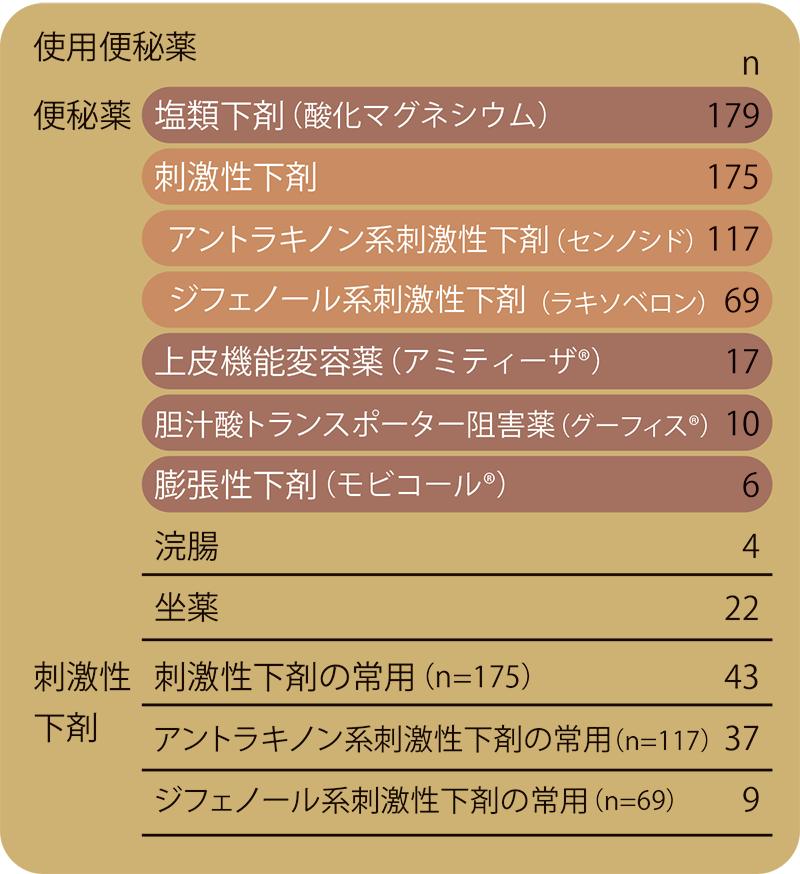 使用便秘薬

| | | n |
|---|---|---|
| 便秘薬 | 塩類下剤（酸化マグネシウム） | 179 |
| | 刺激性下剤 | 175 |
| | アントラキノン系刺激性下剤（センノシド） | 117 |
| | ジフェノール系刺激性下剤（ラキソベロン） | 69 |
| | 上皮機能変容薬（アミティーザ®） | 17 |
| | 胆汁酸トランスポーター阻害薬（グーフィス®） | 10 |
| | 膨張性下剤（モビコール®） | 6 |
| | 浣腸 | 4 |
| | 坐薬 | 22 |
| 刺激性下剤 | 刺激性下剤の常用（n=175） | 43 |
| | アントラキノン系刺激性下剤の常用（n=117） | 37 |
| | ジフェノール系刺激性下剤の常用（n=69） | 9 |